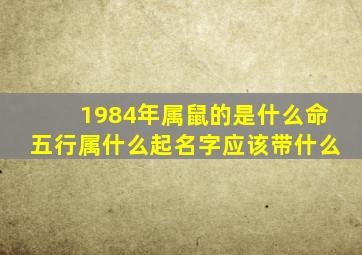 1984年属鼠的是什么命
五行属什么起名字应该带什么